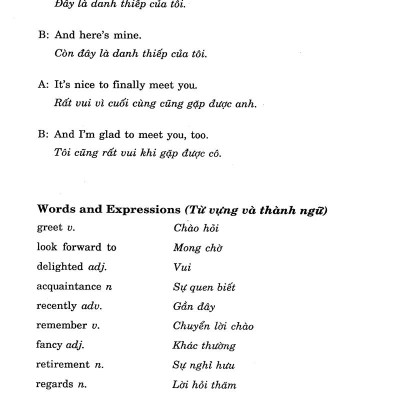 Đây là danh thiếp của tôi.

B: And here's mine.
Còn đây là danh thiếp của tôi.

A: It's nice to finally meet you.
Rất vui vì cuối cùng cũng gặp được anh.

B: And I'm glad to meet you, too.
Tôi cũng rất vui khi gặp được cô.

Words and Expressions (Từ vựng và thành ngữ)

| | |
|---|---|
| greet v. | Chào hỏi |
| look forward to | Mong chờ |
| delighted adj. | Vui |
| acquaintance n | Sự quen biết |
| recently adv. | Gần đây |
| remember v. | Chuyển lời chào |
| fancy adj. | Khác thường |
| retirement n. | Sự nghỉ hưu |
| regards n. | Lời hỏi thăm |